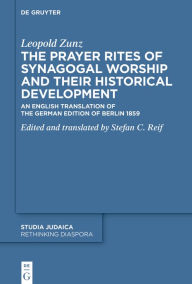 DE GRUYTER

Leopold Zunz
THE PRAYER RITES OF SYNAGOGAL WORSHIP AND THEIR HISTORICAL DEVELOPMENT

AN ENGLISH TRANSLATION OF THE GERMAN EDITION OF BERLIN 1859

Edited and translated by Stefan C. Reif

STUDIA JUDAICA
RETHINKING DIASPORA

DE
G